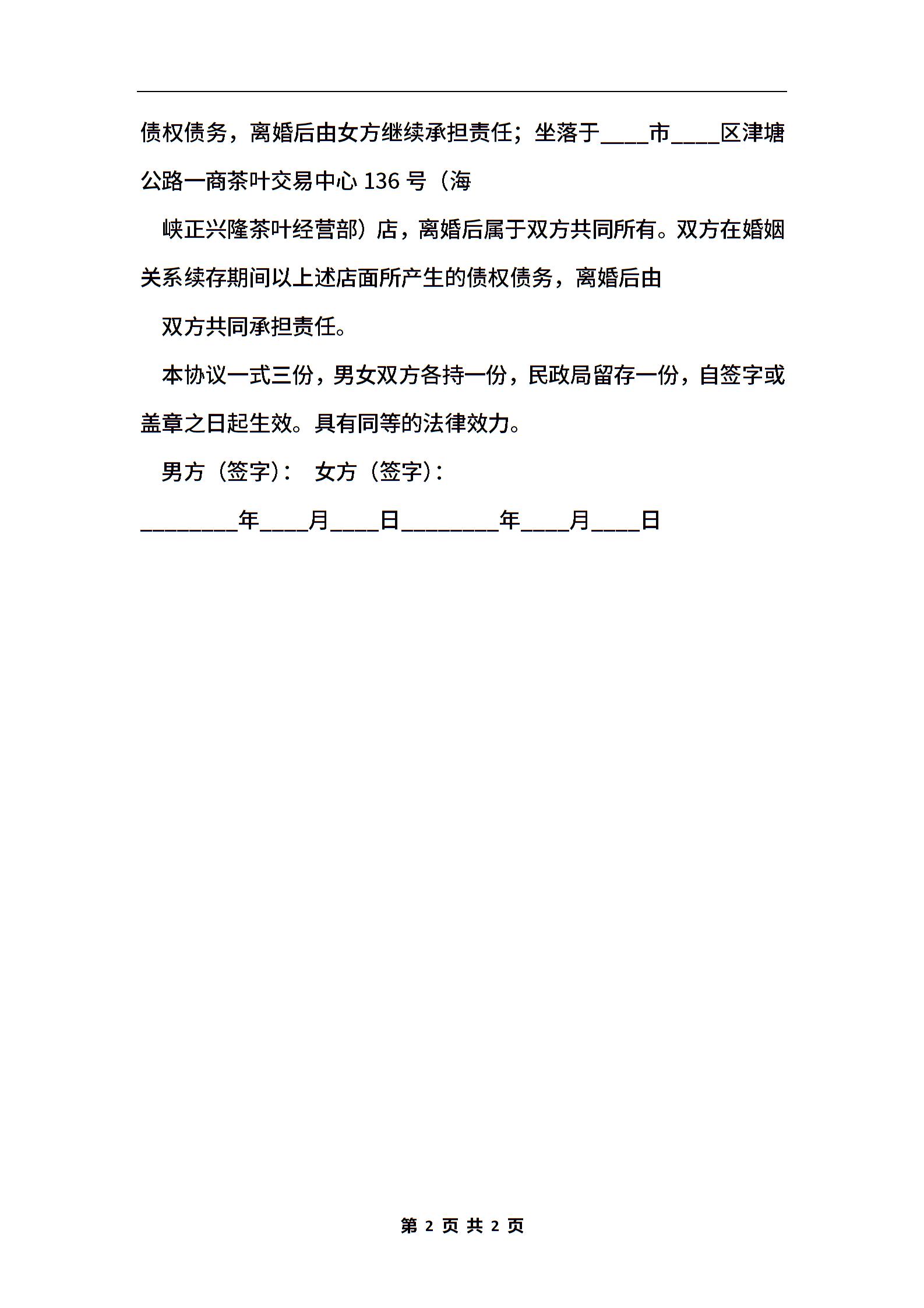 债权债务，离婚后由女方继续承担责任；坐落于____市____区津塘公路一商茶叶交易中心 136 号（海

峡正兴隆茶叶经营部）店，离婚后属于双方共同所有。双方在婚姻关系续存期间以上述店面所产生的债权债务，离婚后由

双方共同承担责任。

本协议一式三份，男女双方各持一份，民政局留存一份，自签字或盖章之日起生效。具有同等的法律效力。

男方（签字）： 女方（签字）：

________年____月____日________年____月____日

第 2 页 共 2 页